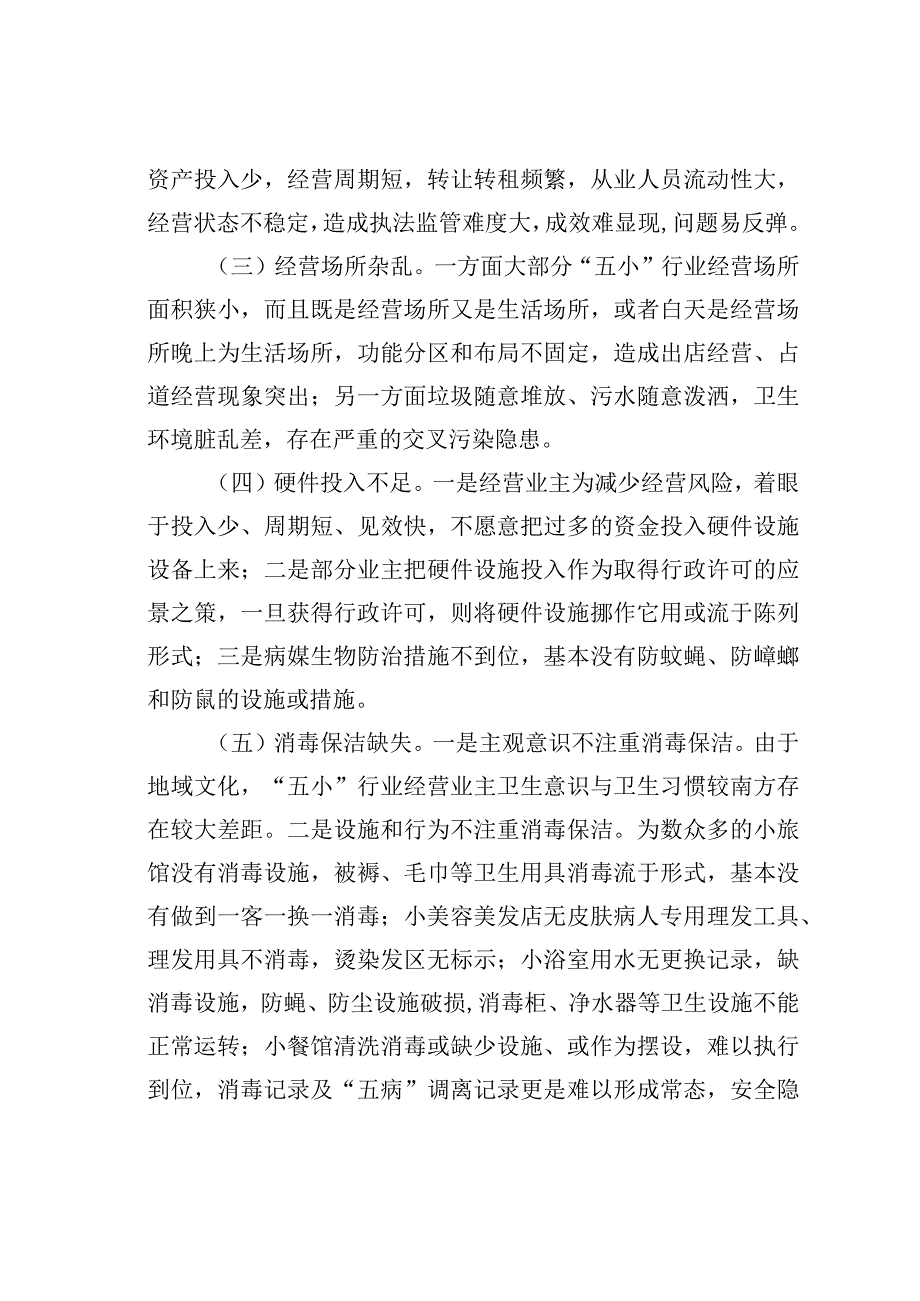 资产投入少，经营周期短，转让转租频繁，从业人员流动性大，经营状态不稳定，造成执法监管难度大，成效难显现，问题易反弹。

（三）经营场所杂乱。一方面大部分“五小”行业经营场所面积狭小，而且既是经营场所又是生活场所，或者白天是经营场所晚上为生活场所，功能分区和布局不固定，造成出店经营、占道经营现象突出；另一方面垃圾随意堆放、污水随意泼洒，卫生环境脏乱差，存在严重的交叉污染隐患。

（四）硬件投入不足。一是经营业主为减少经营风险，着眼于投入少、周期短、见效快，不愿意把过多的资金投入硬件设施设备上来；二是部分业主把硬件设施投入作为取得行政许可的应景之策，一旦获得行政许可，则将硬件设施挪作它用或流于陈列形式；三是病媒生物防治措施不到位，基本没有防蚊蝇、防蟑螂和防鼠的设施或措施。

（五）消毒保洁缺失。一是主观意识不注重消毒保洁。由于地域文化，“五小”行业经营业主卫生意识与卫生习惯较南方存在较大差距。二是设施和行为不注重消毒保洁。为数众多的小旅馆没有消毒设施，被褥、毛巾等卫生用具消毒流于形式，基本没有做到一客一换一消毒；小美容美发店无皮肤病人专用理发工具、理发用具不消毒，烫染发区无标示；小浴室用水无更换记录，缺消毒设施，防蝇、防尘设施破损，消毒柜、净水器等卫生设施不能正常运转；小餐馆清洗消毒或缺少设施、或作为摆设，难以执行到位，消毒记录及“五病”调离记录更是难以形成常态，安全隐